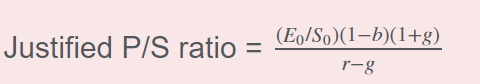 Justified P/S ratio = $\frac{(E_0/S_0)(1-b)(1+g)}{r-g}$